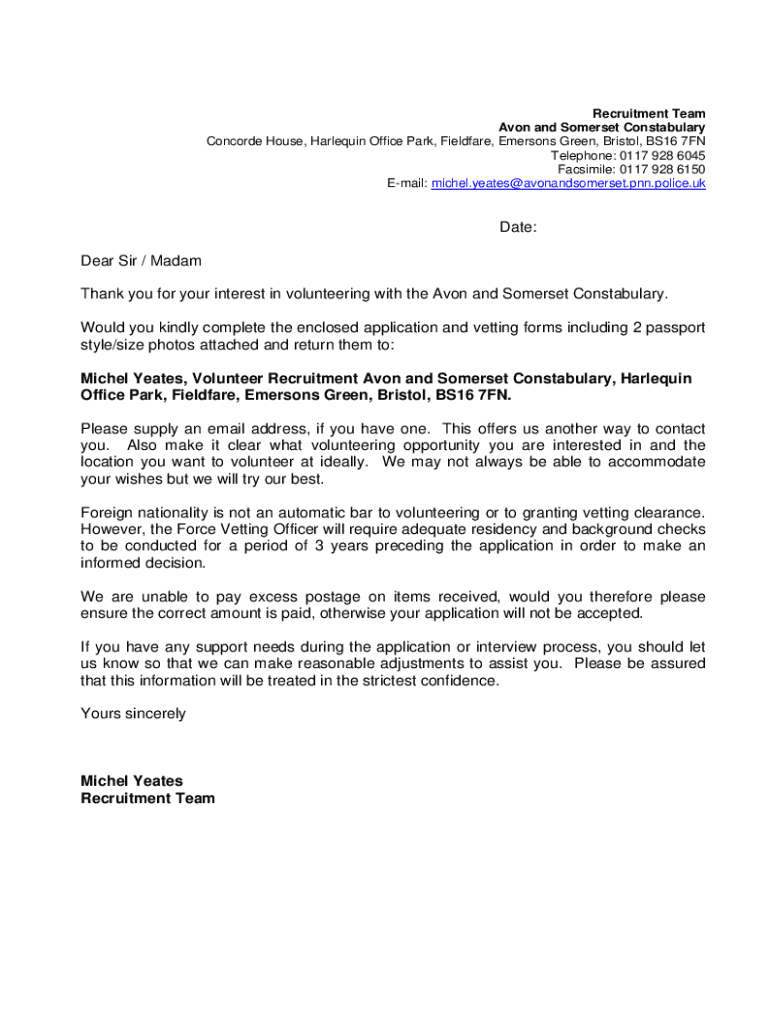 Recruitment Team
Avon and Somerset Constabulary
Concorde House, Harlequin Office Park, Fieldfare, Emersons Green, Bristol, BS16 7FN
Telephone: 0117 928 6045
Facsimile: 0117 928 6150
E-mail: michel.yeates@avonandsomerset.pnn.police.uk

Date:

Dear Sir / Madam

Thank you for your interest in volunteering with the Avon and Somerset Constabulary.

Would you kindly complete the enclosed application and vetting forms including 2 passport style/size photos attached and return them to:

Michel Yeates, Volunteer Recruitment Avon and Somerset Constabulary, Harlequin Office Park, Fieldfare, Emersons Green, Bristol, BS16 7FN.

Please supply an email address, if you have one. This offers us another way to contact you. Also make it clear what volunteering opportunity you are interested in and the location you want to volunteer at ideally. We may not always be able to accommodate your wishes but we will try our best.

Foreign nationality is not an automatic bar to volunteering or to granting vetting clearance. However, the Force Vetting Officer will require adequate residency and background checks to be conducted for a period of 3 years preceding the application in order to make an informed decision.

We are unable to pay excess postage on items received, would you therefore please ensure the correct amount is paid, otherwise your application will not be accepted.

If you have any support needs during the application or interview process, you should let us know so that we can make reasonable adjustments to assist you. Please be assured that this information will be treated in the strictest confidence.

Yours sincerely

Michel Yeates
Recruitment Team